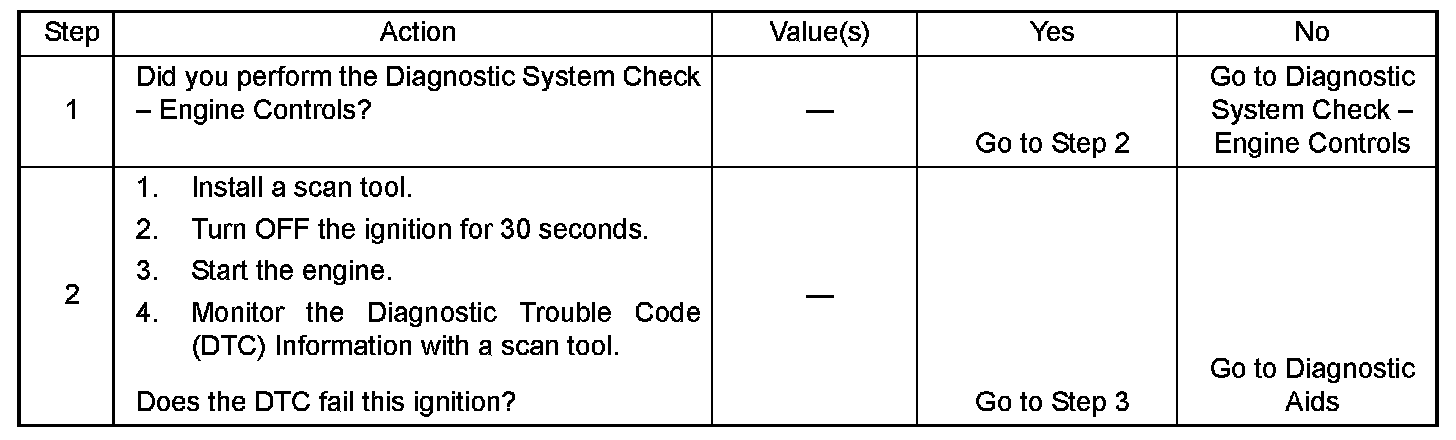 | Step | Action | Value(s) | Yes | No |
|---|---|---|---|---|
| 1 | Did you perform the Diagnostic System Check – Engine Controls? | — | Go to Step 2 | Go to Diagnostic System Check – Engine Controls |
| 2 | 1. Install a scan tool. 2. Turn OFF the ignition for 30 seconds. 3. Start the engine. 4. Monitor the Diagnostic Trouble Code (DTC) Information with a scan tool. Does the DTC fail this ignition? | — | Go to Step 3 | Go to Diagnostic Aids |